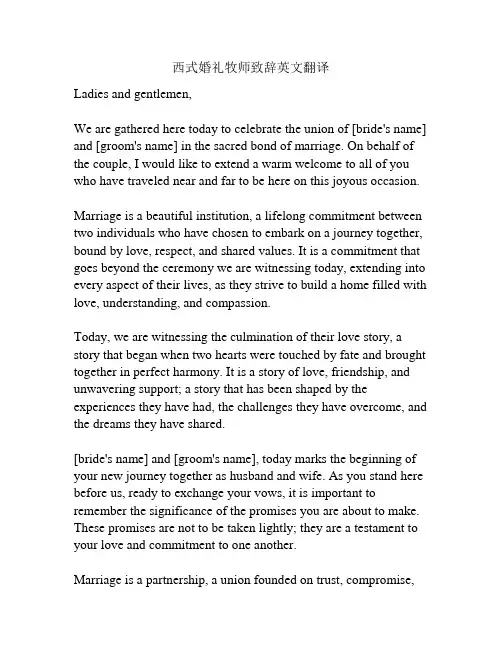 西式婚礼牧师致辞英文翻译

Ladies and gentlemen,

We are gathered here today to celebrate the union of [bride's name] and [groom's name] in the sacred bond of marriage. On behalf of the couple, I would like to extend a warm welcome to all of you who have traveled near and far to be here on this joyous occasion.

Marriage is a beautiful institution, a lifelong commitment between two individuals who have chosen to embark on a journey together, bound by love, respect, and shared values. It is a commitment that goes beyond the ceremony we are witnessing today, extending into every aspect of their lives, as they strive to build a home filled with love, understanding, and compassion.

Today, we are witnessing the culmination of their love story, a story that began when two hearts were touched by fate and brought together in perfect harmony. It is a story of love, friendship, and unwavering support; a story that has been shaped by the experiences they have had, the challenges they have overcome, and the dreams they have shared.

[bride's name] and [groom's name], today marks the beginning of your new journey together as husband and wife. As you stand here before us, ready to exchange your vows, it is important to remember the significance of the promises you are about to make. These promises are not to be taken lightly; they are a testament to your love and commitment to one another.

Marriage is a partnership, a union founded on trust, compromise,